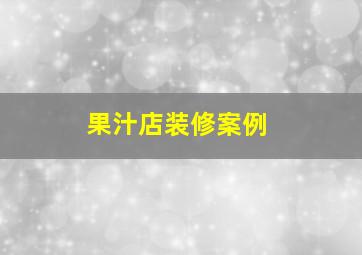 果汁店装修案例